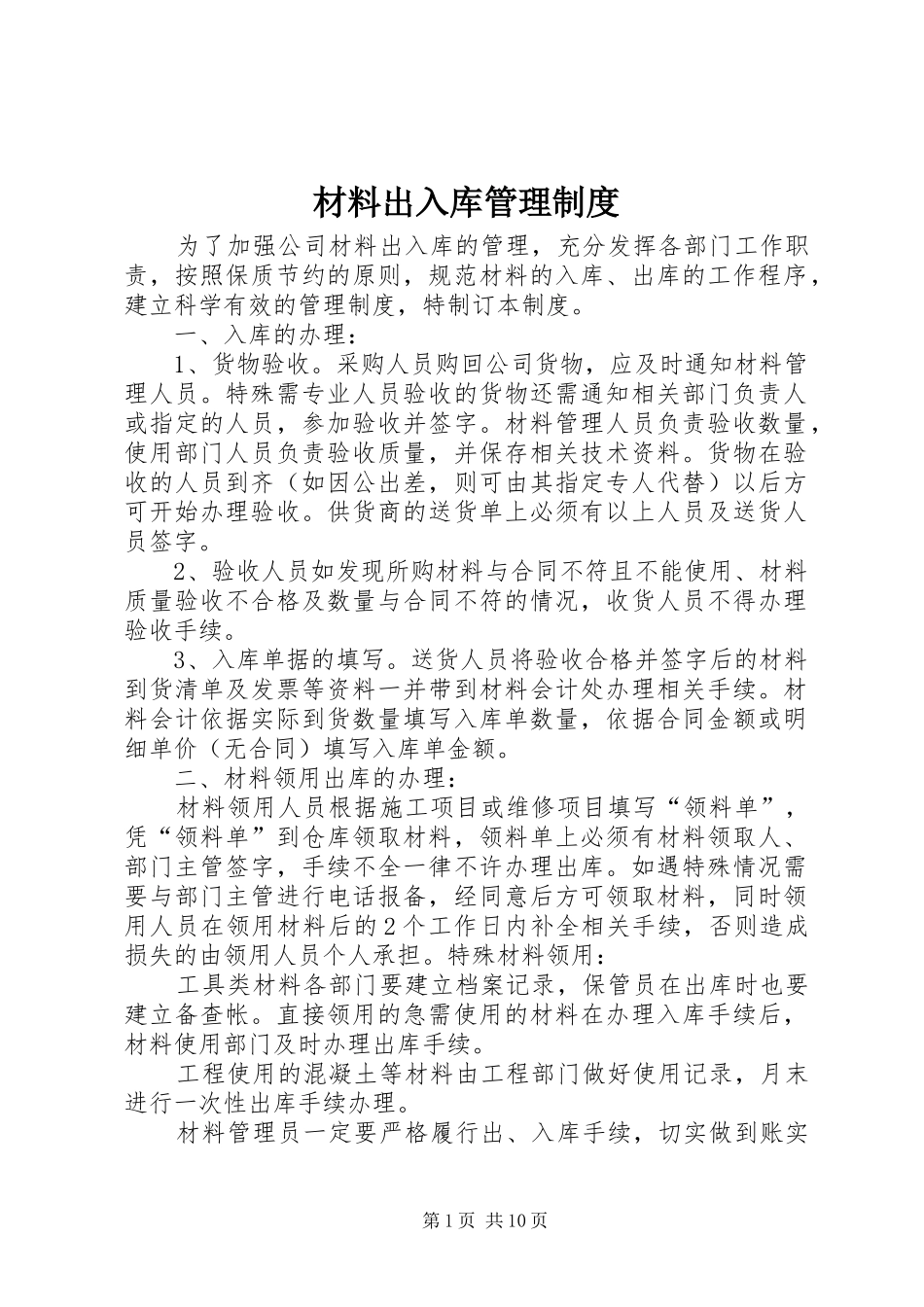 材料出入库管理制度

为了加强公司材料出入库的管理，充分发挥各部门工作职责，按照保质节约的原则，规范材料的入库、出库的工作程序，建立科学有效的管理制度，特制订本制度。

一、入库的办理：

1、货物验收。采购人员购回公司货物，应及时通知材料管理人员。特殊需专业人员验收的货物还需通知相关部门负责人或指定的人员，参加验收并签字。材料管理人员负责验收数量，使用部门人员负责验收质量，并保存相关技术资料。货物在验收的人员到齐（如因公出差，则可由其指定专人代替）以后方可开始办理验收。供货商的送货单上必须有以上人员及送货人员签字。

2、验收人员如发现所购材料与合同不符且不能使用、材料质量验收不合格及数量与合同不符的情况，收货人员不得办理验收手续。

3、入库单据的填写。送货人员将验收合格并签字后的材料到货清单及发票等资料一并带到材料会计处办理相关手续。材料会计依据实际到货数量填写入库单数量，依据合同金额或明细单价（无合同）填写入库单金额。

二、材料领用出库的办理：

材料领用人员根据施工项目或维修项目填写“领料单”，凭“领料单”到仓库领取材料，领料单上必须有材料领取人、部门主管签字，手续不全一律不许办理出库。如遇特殊情况需要与部门主管进行电话报备，经同意后方可领取材料，同时领用人员在领用材料后的2个工作日内补全相关手续，否则造成损失的由领用人员个人承担。特殊材料领用：

工具类材料各部门要建立档案记录，保管员在出库时也要建立备查帐。直接领用的急需使用的材料在办理入库手续后，材料使用部门及时办理出库手续。

工程使用的混凝土等材料由工程部门做好使用记录，月末进行一次性出库手续办理。

材料管理员一定要严格履行出、入库手续，切实做到账实

第1页 共10页